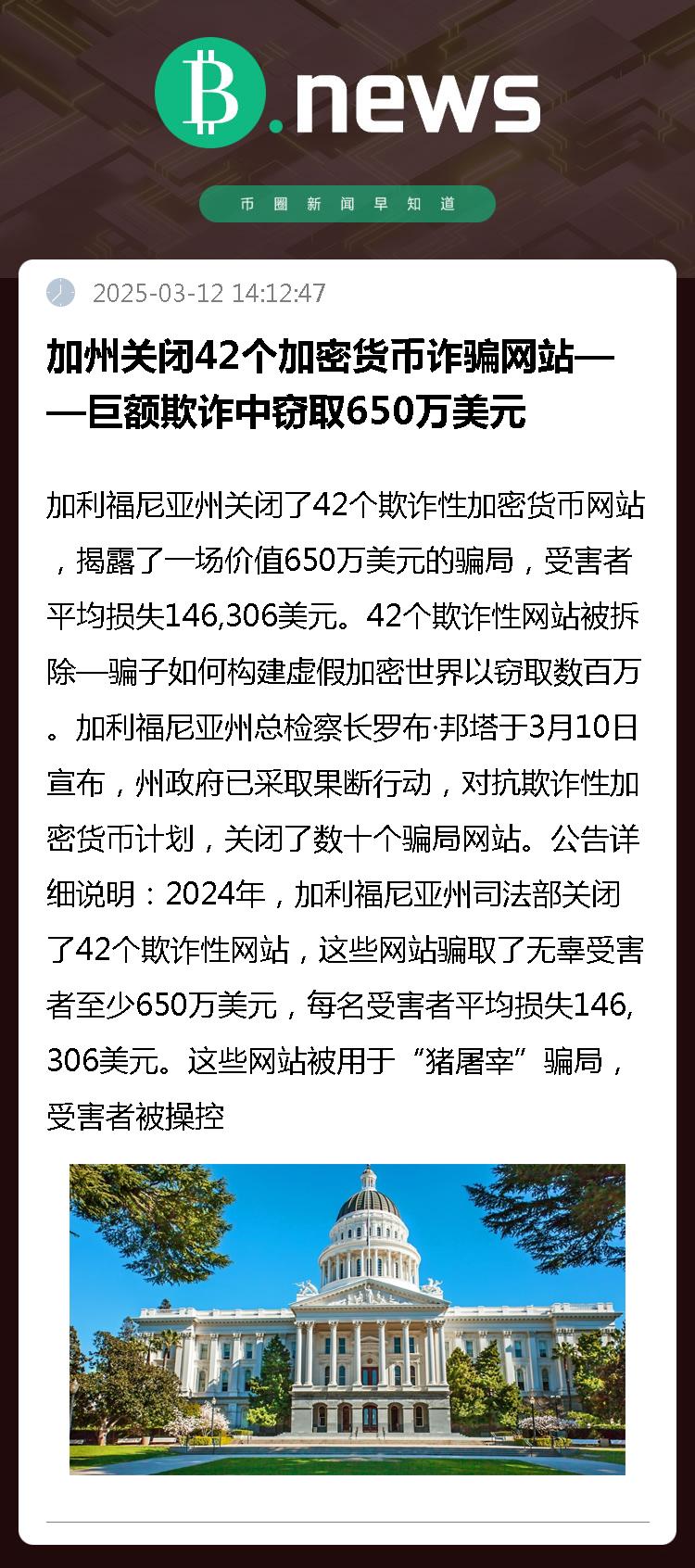 B.news

币圈新闻早知道

2025-03-12 14:12:47

加州关闭42个加密货币诈骗网站——巨额欺诈中窃取650万美元

加利福尼亚州关闭了42个欺诈性加密货币网站，揭露了一场价值650万美元的骗局，受害者平均损失146,306美元。42个欺诈性网站被拆除—骗子如何构建虚假加密世界以窃取数百万。加利福尼亚州总检察长罗布·邦塔于3月10日宣布，州政府已采取果断行动，对抗欺诈性加密货币计划，关闭了数十个骗局网站。公告详细说明：2024年，加利福尼亚州司法部关闭了42个欺诈性网站，这些网站骗取了无辜受害者至少650万美元，每名受害者平均损失146,306美元。这些网站被用于“猪屠宰”骗局，受害者被操控